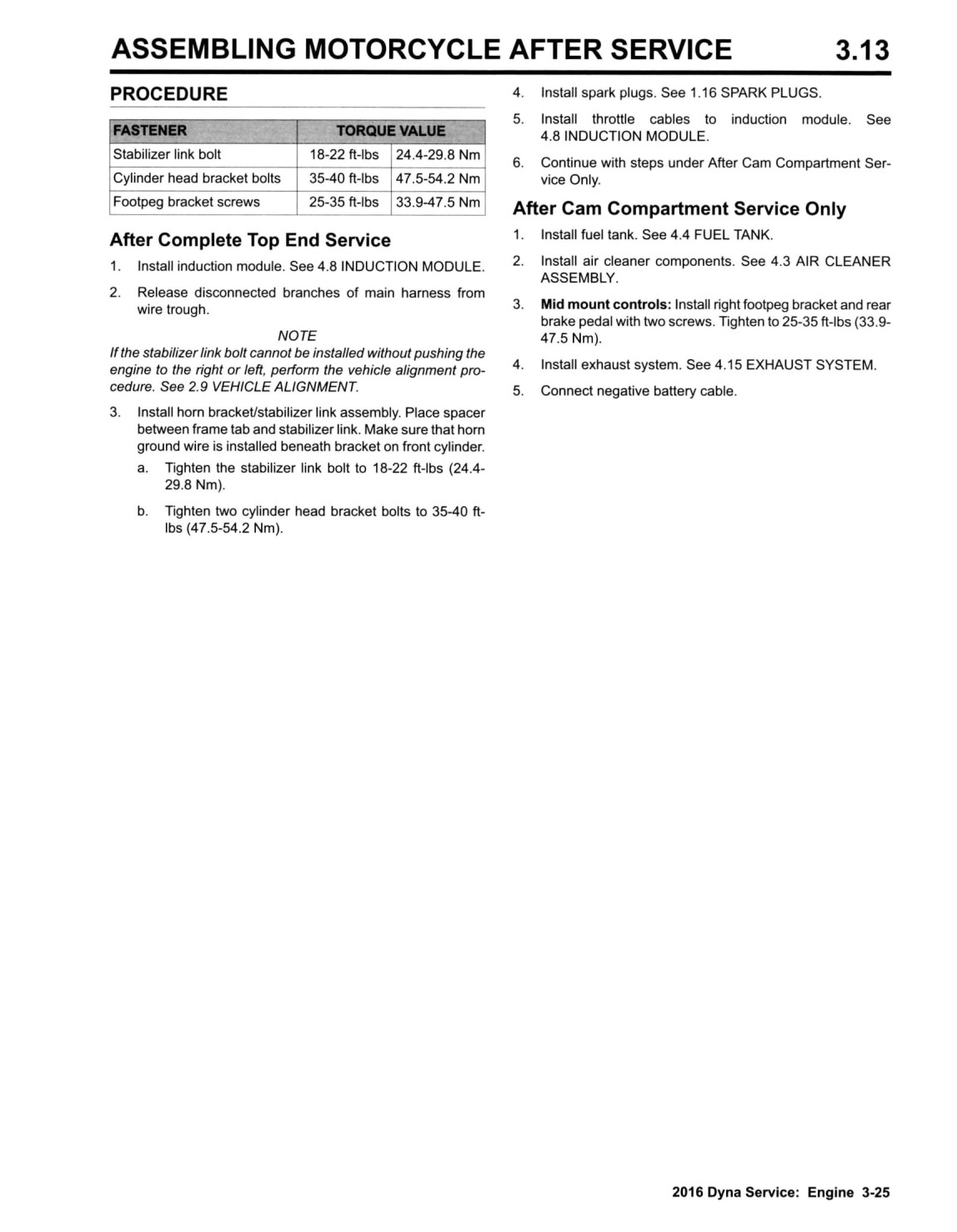 ASSEMBLING MOTORCYCLE AFTER SERVICE 3.13

PROCEDURE

| FASTENER | TORQUE VALUE | |
|---|---|---|
| Stabilizer link bolt | 18-22 ft-lbs | 24.4-29.8 Nm |
| Cylinder head bracket bolts | 35-40 ft-lbs | 47.5-54.2 Nm |
| Footpeg bracket screws | 25-35 ft-lbs | 33.9-47.5 Nm |

After Complete Top End Service

1. Install induction module. See 4.8 INDUCTION MODULE.

2. Release disconnected branches of main harness from wire trough.

NOTE
If the stabilizer link bolt cannot be installed without pushing the engine to the right or left, perform the vehicle alignment procedure. See 2.9 VEHICLE ALIGNMENT.

3. Install horn bracket/stabilizer link assembly. Place spacer between frame tab and stabilizer link. Make sure that horn ground wire is installed beneath bracket on front cylinder.

a. Tighten the stabilizer link bolt to 18-22 ft-lbs (24.4-29.8 Nm).

b. Tighten two cylinder head bracket bolts to 35-40 ft-lbs (47.5-54.2 Nm).

4. Install spark plugs. See 1.16 SPARK PLUGS.

5. Install throttle cables to induction module. See 4.8 INDUCTION MODULE.

6. Continue with steps under After Cam Compartment Service Only.

After Cam Compartment Service Only

1. Install fuel tank. See 4.4 FUEL TANK.

2. Install air cleaner components. See 4.3 AIR CLEANER ASSEMBLY.

3. Mid mount controls: Install right footpeg bracket and rear brake pedal with two screws. Tighten to 25-35 ft-lbs (33.9-47.5 Nm).

4. Install exhaust system. See 4.15 EXHAUST SYSTEM.

5. Connect negative battery cable.

2016 Dyna Service: Engine 3-25